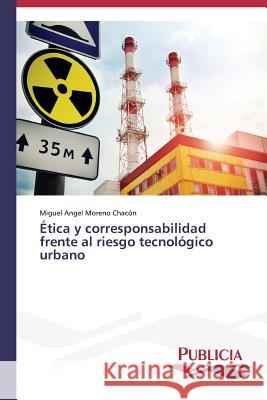 35м

Miguel Angel Moreno Chacón

Ética y corresponsabilidad frente al riesgo tecnológico urbano

PUBLICIA

Kraina Książek